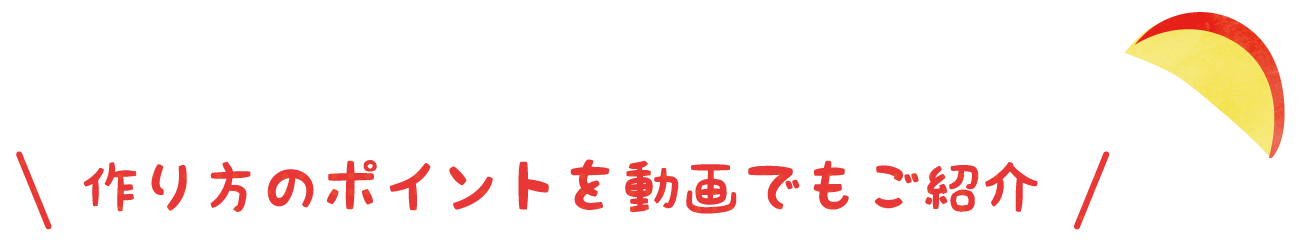 \ 作り方のポイントを動画でもご紹介 /